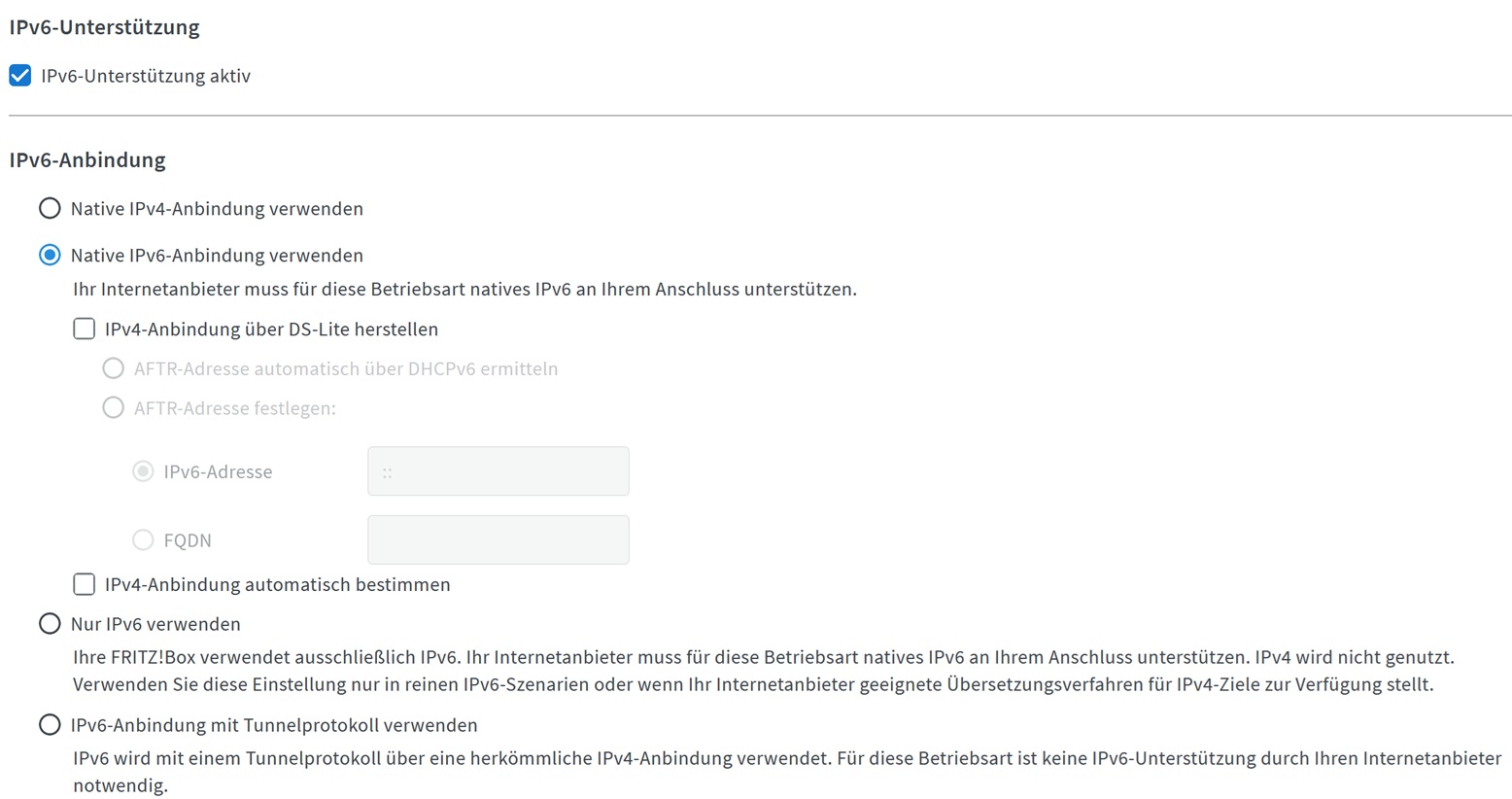 IPv6-Unterstützung

IPv6-Unterstützung aktiv

IPv6-Anbindung

Native IPv4-Anbindung verwenden

Native IPv6-Anbindung verwenden

Ihr Internetanbieter muss für diese Betriebsart natives IPv6 an Ihrem Anschluss unterstützen.

IPv4-Anbindung über DS-Lite herstellen

AFTR-Adresse automatisch über DHCPv6 ermitteln

AFTR-Adresse festlegen:

IPv6-Adresse ::

FQDN

IPv4-Anbindung automatisch bestimmen

Nur IPv6 verwenden

Ihre FRITZ!Box verwendet ausschließlich IPv6. Ihr Internetanbieter muss für diese Betriebsart natives IPv6 an Ihrem Anschluss unterstützen. IPv4 wird nicht genutzt. Verwenden Sie diese Einstellung nur in reinen IPv6-Szenarien oder wenn Ihr Internetanbieter geeignete Übersetzungsverfahren für IPv4-Ziele zur Verfügung stellt.

IPv6-Anbindung mit Tunnelprotokoll verwenden

IPv6 wird mit einem Tunnelprotokoll über eine herkömmliche IPv4-Anbindung verwendet. Für diese Betriebsart ist keine IPv6-Unterstützung durch Ihren Internetanbieter notwendig.